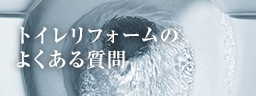 トイレリフォームの
よくある質問